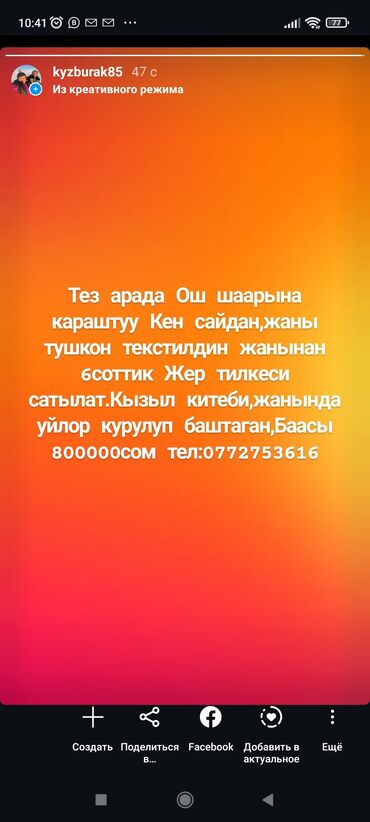 10:41

77

kyzburak85 47 с
Из креативного режима

Тез арада Ош шаарына караштуу Кен сайдан,жаны тушкон текстилдин жанынан 6соттик Жер тилкеси сатылат.Кызыл китеби,жанында уйлор курулуп баштаган,Баасы 800000сом тел:0772753616

Создать
Поделиться в...
Facebook
Добавить в актуальное
Ещё